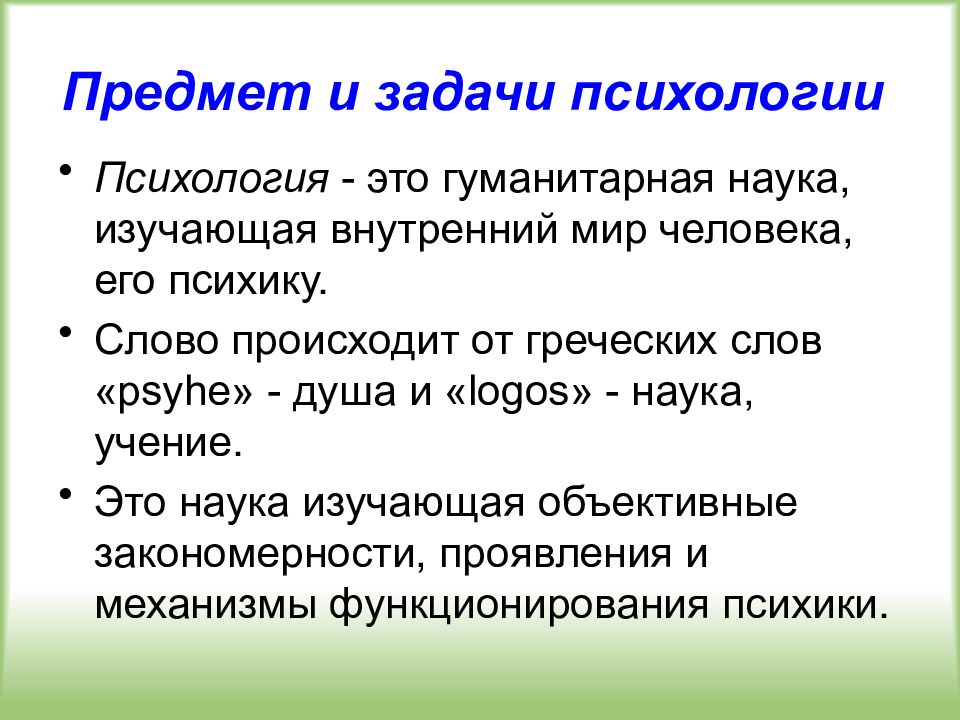 Предмет и задачи психологии

• Психология - это гуманитарная наука, изучающая внутренний мир человека, его психику.

• Слово происходит от греческих слов «psyhe» - душа и «logos» - наука, учение.

• Это наука изучающая объективные закономерности, проявления и механизмы функционирования психики.